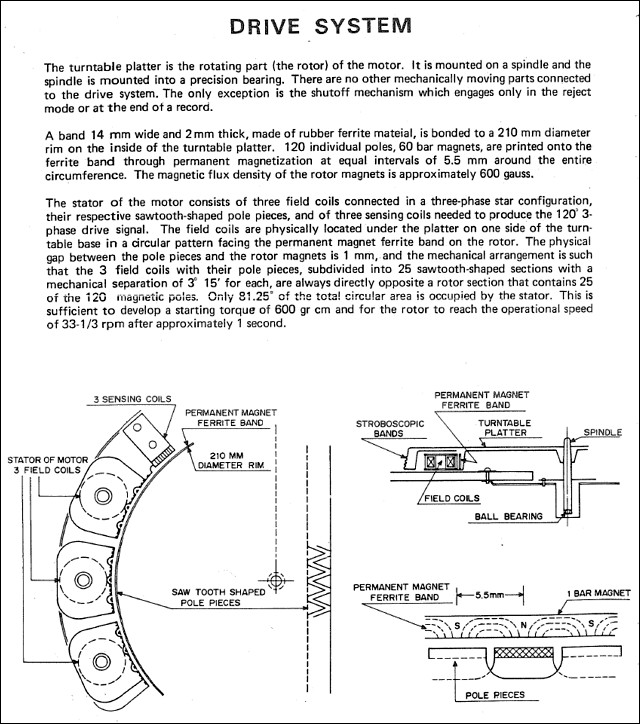 DRIVE SYSTEM

The turntable platter is the rotating part (the rotor) of the motor. It is mounted on a spindle and the spindle is mounted into a precision bearing. There are no other mechanically moving parts connected to the drive system. The only exception is the shutoff mechanism which engages only in the reject mode or at the end of a record.

A band 14 mm wide and 2 mm thick, made of rubber ferrite mateial, is bonded to a 210 mm diameter rim on the inside of the turntable platter. 120 individual poles, 60 bar magnets, are printed onto the ferrite band through permanent magnetization at equal intervals of 5.5 mm around the entire circumference. The magnetic flux density of the rotor magnets is approximately 600 gauss.

The stator of the motor consists of three field coils connected in a three-phase star configuration, their respective sawtooth-shaped pole pieces, and of three sensing coils needed to produce the 120° 3-phase drive signal. The field coils are physically located under the platter on one side of the turntable base in a circular pattern facing the permanent magnet ferrite band on the rotor. The physical gap between the pole pieces and the rotor magnets is 1 mm, and the mechanical arrangement is such that the 3 field coils with their pole pieces, subdivided into 25 sawtooth-shaped sections with a mechanical separation of 3° 15' for each, are always directly opposite a rotor section that contains 25 of the 120 magnetic poles. Only 81.25° of the total circular area is occupied by the stator. This is sufficient to develop a starting torque of 600 gr cm and for the rotor to reach the operational speed of 33-1/3 rpm after approximately 1 second.

3 SENSING COILS
PERMANENT MAGNET FERRITE BAND
210 MM DIAMETER RIM
STATOR OF MOTOR 3 FIELD COILS
SAW TOOTH SHAPED POLE PIECES

PERMANENT MAGNET FERRITE BAND
STROBOSCOPIC BANDS
TURNTABLE PLATTER
SPINDLE
FIELD COILS
BALL BEARING

PERMANENT MAGNET FERRITE BAND
5.5mm
1 BAR MAGNET
S
N
S
POLE PIECES